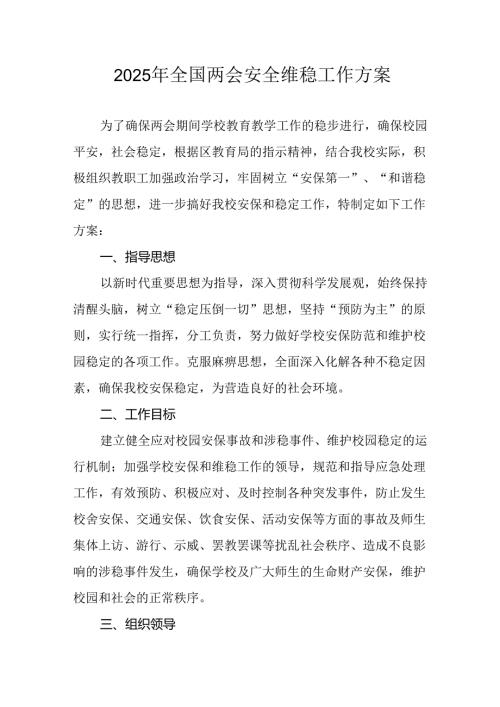 2025年全国两会安全维稳工作方案

为了确保两会期间学校教育教学工作的稳步进行，确保校园平安，社会稳定，根据区教育局的指示精神，结合我校实际，积极组织教职工加强政治学习，牢固树立“安保第一”、“和谐稳定”的思想，进一步搞好我校安保和稳定工作，特制定如下工作方案：

一、指导思想

以新时代重要思想为指导，深入贯彻科学发展观，始终保持清醒头脑，树立“稳定压倒一切”思想，坚持“预防为主”的原则，实行统一指挥，分工负责，努力做好学校安保防范和维护校园稳定的各项工作。克服麻痹思想，全面深入化解各种不稳定因素，确保我校安保稳定，为营造良好的社会环境。

二、工作目标

建立健全应对校园安保事故和涉稳事件、维护校园稳定的运行机制；加强学校安保和维稳工作的领导，规范和指导应急处理工作，有效预防、积极应对、及时控制各种突发事件，防止发生校舍安保、交通安保、饮食安保、活动安保等方面的事故及师生集体上访、游行、示威、罢教罢课等扰乱社会秩序、造成不良影响的涉稳事件发生，确保学校及广大师生的生命财产安保，维护校园和社会的正常秩序。

三、组织领导